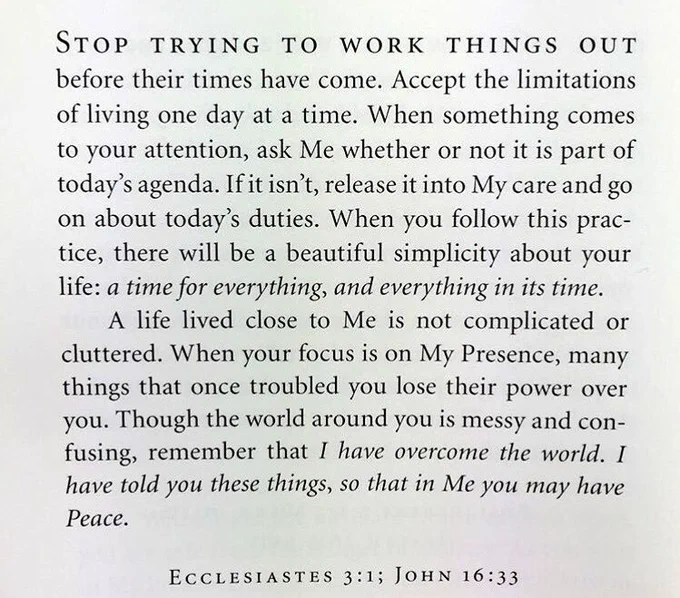 STOP TRYING TO WORK THINGS OUT before their times have come. Accept the limitations of living one day at a time. When something comes to your attention, ask Me whether or not it is part of today's agenda. If it isn't, release it into My care and go on about today's duties. When you follow this practice, there will be a beautiful simplicity about your life: a time for everything, and everything in its time.

A life lived close to Me is not complicated or cluttered. When your focus is on My Presence, many things that once troubled you lose their power over you. Though the world around you is messy and confusing, remember that I have overcome the world. I have told you these things, so that in Me you may have Peace.

ECCLESIASTES 3:1; JOHN 16:33